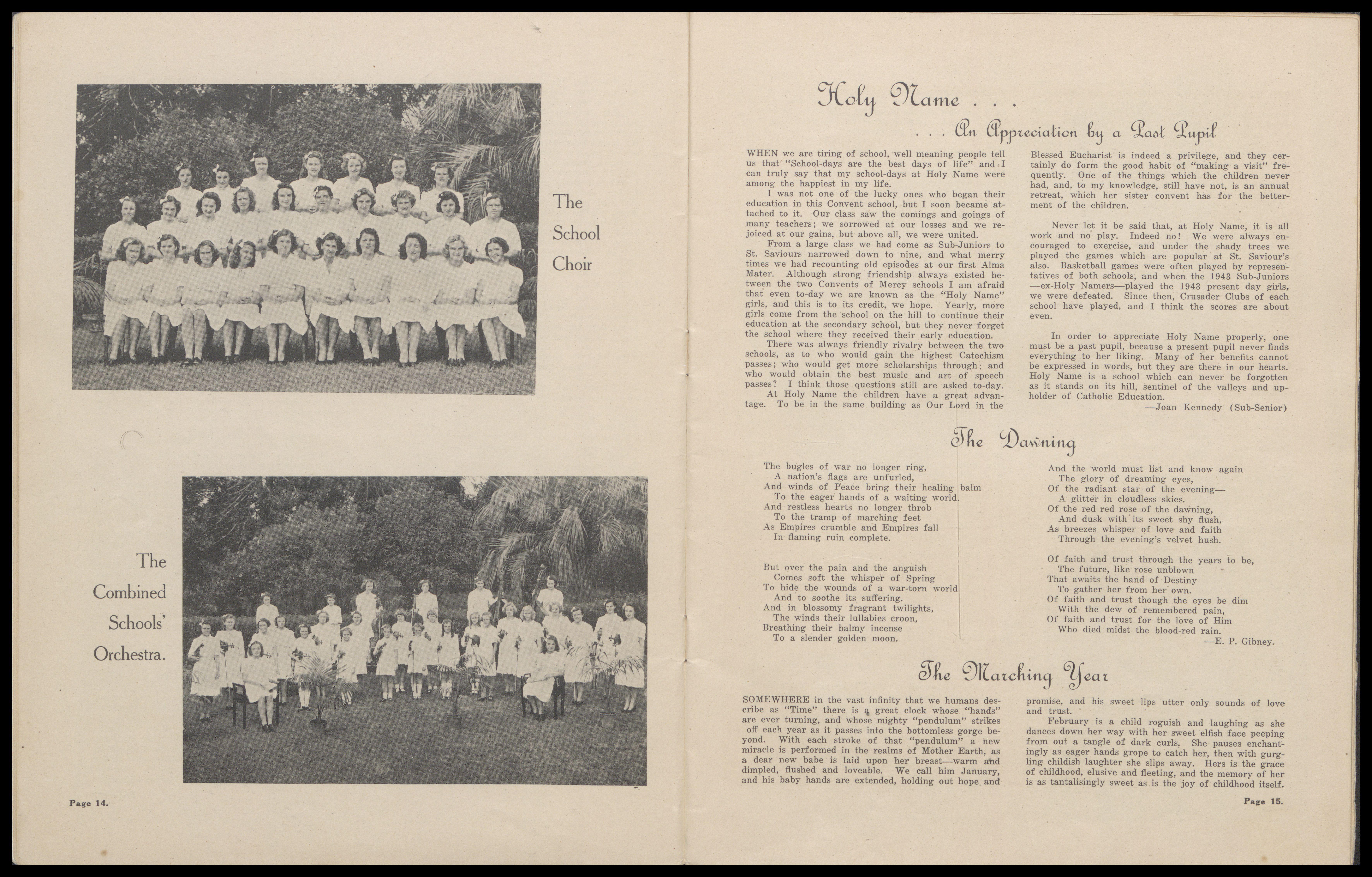 The School Choir

The Combined Schools' Orchestra.

Page 14.

Holy Name . . .

. . . An Appreciation by a Past Pupil

WHEN we are tiring of school, well meaning people tell us that "School-days are the best days of life" and I can truly say that my school-days at Holy Name were among the happiest in my life.

I was not one of the lucky ones who began their education in this Convent school, but I soon became attached to it. Our class saw the comings and goings of many teachers; we sorrowed at our losses and we rejoiced at our gains, but above all, we were united.

From a large class we had come as Sub-Juniors to St. Saviours narrowed down to nine, and what merry times we had recounting old episodes at our first Alma Mater. Although strong friendship always existed between the two Convents of Mercy schools I am afraid that even to-day we are known as the "Holy Name" girls, and this is to its credit, we hope. Yearly, more girls come from the school on the hill to continue their education at the secondary school, but they never forget the school where they received their early education.

There was always friendly rivalry between the two schools, as to who would gain the highest Catechism passes; who would get more scholarships through; and who would obtain the best music and art of speech passes? I think those questions still are asked to-day.

At Holy Name the children have a great advantage. To be in the same building as Our Lord in the Blessed Eucharist is indeed a privilege, and they certainly do form the good habit of "making a visit" frequently. One of the things which the children never had, and, to my knowledge, still have not, is an annual retreat, which her sister convent has for the betterment of the children.

Never let it be said that, at Holy Name, it is all work and no play. Indeed no! We were always encouraged to exercise, and under the shady trees we played the games which are popular at St. Saviour's also. Basketball games were often played by representatives of both schools, and when the 1943 Sub-Juniors —ex-Holy Namers—played the 1943 present day girls, we were defeated. Since then, Crusader Clubs of each school have played, and I think the scores are about even.

In order to appreciate Holy Name properly, one must be a past pupil, because a present pupil never finds everything to her liking. Many of her benefits cannot be expressed in words, but they are there in our hearts. Holy Name is a school which can never be forgotten as it stands on its hill, sentinel of the valleys and upholder of Catholic Education.

—Joan Kennedy (Sub-Senior)

The Dawning

The bugles of war no longer ring,
A nation's flags are unfurled,
And winds of Peace bring their healing balm
To the eager hands of a waiting world.
And restless hearts no longer throb
To the tramp of marching feet
As Empires crumble and Empires fall
In flaming ruin complete.

But over the pain and the anguish
Comes soft the whisper of Spring
To hide the wounds of a war-torn world
And to soothe its suffering.
And in blossomy fragrant twilights,
The winds their lullabies croon,
Breathing their balmy incense
To a slender golden moon.

And the world must list and know again
The glory of dreaming eyes,
Of the radiant star of the evening—
A glitter in cloudless skies.
Of the red red rose of the dawning,
And dusk with its sweet shy flush,
As breezes whisper of love and faith
Through the evening's velvet hush.

Of faith and trust through the years to be,
The future, like rose unblown
That awaits the hand of Destiny
To gather her from her own.
Of faith and trust though the eyes be dim
With the dew of remembered pain,
Of faith and trust for the love of Him
Who died midst the blood-red rain.

—E. P. Gibney.

The Marching Year

SOMEWHERE in the vast infinity that we humans describe as "Time" there is a great clock whose "hands" are ever turning, and whose mighty "pendulum" strikes off each year as it passes into the bottomless gorge beyond. With each stroke of that "pendulum" a new miracle is performed in the realms of Mother Earth, as a dear new babe is laid upon her breast—warm and dimpled, flushed and loveable. We call him January, and his baby hands are extended, holding out hope and promise, and his sweet lips utter only sounds of love and trust.

February is a child roguish and laughing as she dances down her way with her sweet elfish face peeping from out a tangle of dark curls. She pauses enchantingly as eager hands grope to catch her, then with gurgling childish laughter she slips away. Hers is the grace of childhood, elusive and fleeting, and the memory of her is as tantalisingly sweet as is the joy of childhood itself.

Page 15.